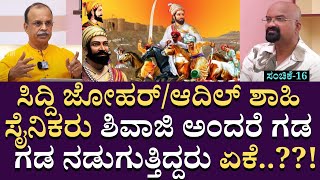 ಸಂಚಿಕೆ-16

ಸಿದ್ದಿ ಜೋಹರ್/ಆದಿಲ್ ಶಾಹಿ ಸೈನಿಕರು ಶಿವಾಜಿ ಅಂದರೆ ಗಡ ಗಡ ನಡುಗುತ್ತಿದ್ದರು ಏಕೆ..??!